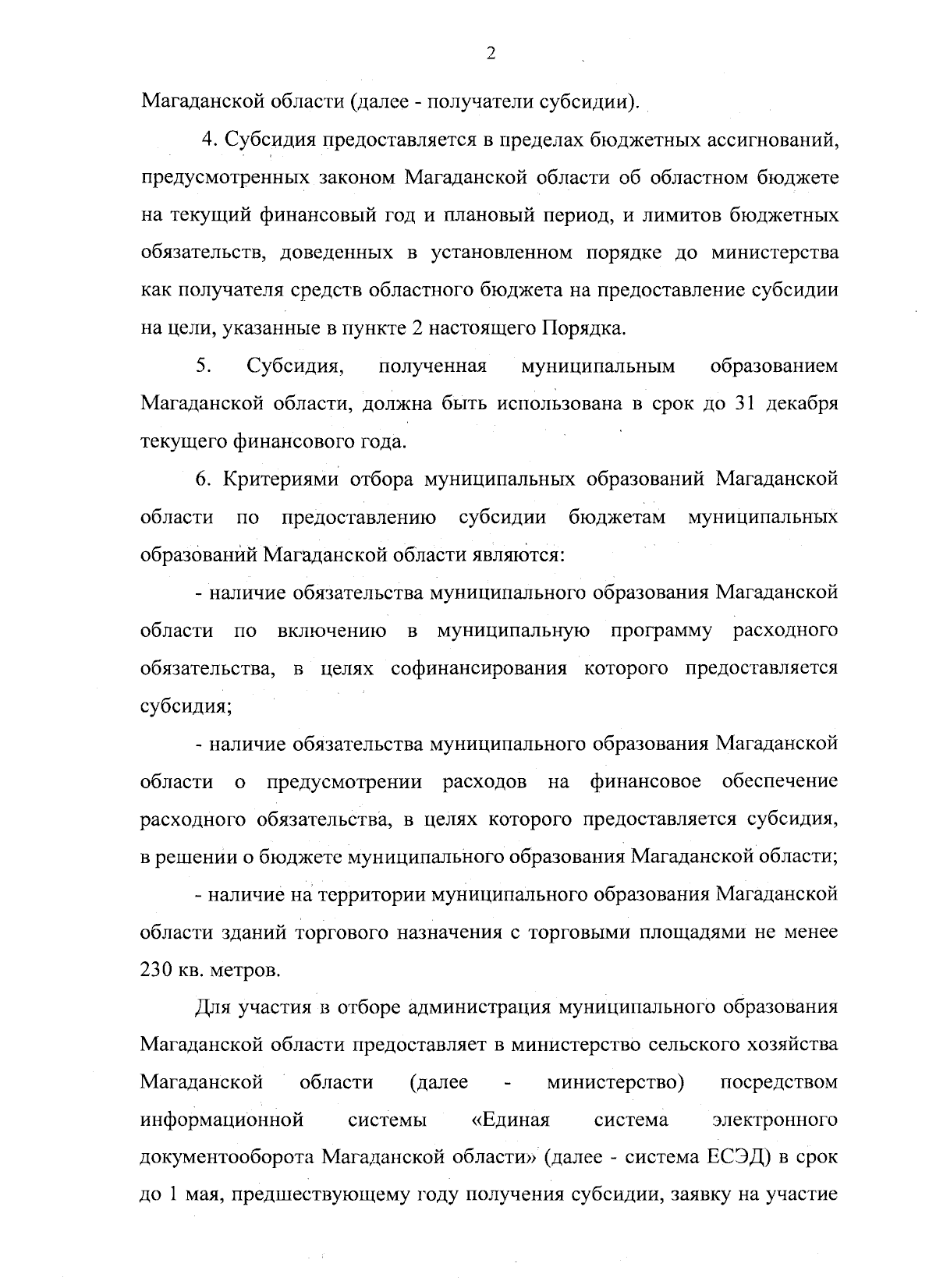 2

Магаданской области (далее - получатели субсидии).

4. Субсидия предоставляется в пределах бюджетных ассигнований, предусмотренных законом Магаданской области об областном бюджете на текущий финансовый год и плановый период, и лимитов бюджетных обязательств, доведенных в установленном порядке до министерства как получателя средств областного бюджета на предоставление субсидии на цели, указанные в пункте 2 настоящего Порядка.

5. Субсидия, полученная муниципальным образованием Магаданской области, должна быть использована в срок до 31 декабря текущего финансового года.

6. Критериями отбора муниципальных образований Магаданской области по предоставлению субсидии бюджетам муниципальных образований Магаданской области являются:

- наличие обязательства муниципального образования Магаданской области по включению в муниципальную программу расходного обязательства, в целях софинансирования которого предоставляется субсидия;

- наличие обязательства муниципального образования Магаданской области о предусмотрении расходов на финансовое обеспечение расходного обязательства, в целях которого предоставляется субсидия, в решении о бюджете муниципального образования Магаданской области;

- наличие на территории муниципального образования Магаданской области зданий торгового назначения с торговыми площадями не менее 230 кв. метров.

Для участия в отборе администрация муниципального образования Магаданской области предоставляет в министерство сельского хозяйства Магаданской области (далее - министерство) посредством информационной системы «Единая система электронного документооборота Магаданской области» (далее - система ЕСЭД) в срок до 1 мая, предшествующему году получения субсидии, заявку на участие